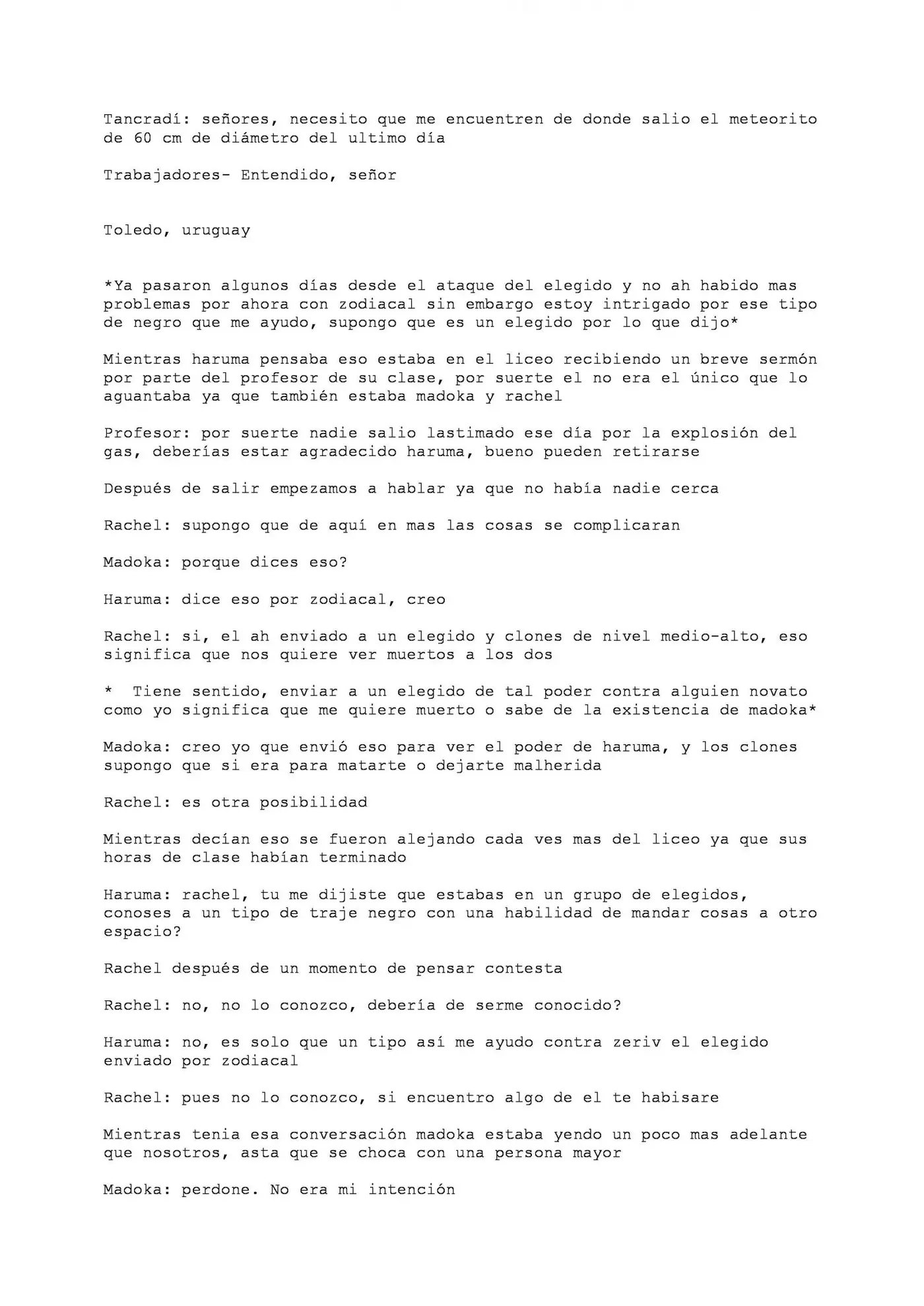 Tancradí: señores, necesito que me encuentren de donde salio el meteorito de 60 cm de diámetro del ultimo día

Trabajadores- Entendido, señor

Toledo, uruguay

*Ya pasaron algunos días desde el ataque del elegido y no ah habido mas problemas por ahora con zodiacal sin embargo estoy intrigado por ese tipo de negro que me ayudo, supongo que es un elegido por lo que dijo*

Mientras haruma pensaba eso estaba en el liceo recibiendo un breve sermón por parte del profesor de su clase, por suerte el no era el único que lo aguantaba ya que también estaba madoka y rachel

Profesor: por suerte nadie salio lastimado ese día por la explosión del gas, deberías estar agradecido haruma, bueno pueden retirarse

Después de salir empezamos a hablar ya que no había nadie cerca

Rachel: supongo que de aquí en mas las cosas se complicaran

Madoka: porque dices eso?

Haruma: dice eso por zodiacal, creo

Rachel: si, el ah enviado a un elegido y clones de nivel medio-alto, eso significa que nos quiere ver muertos a los dos

* Tiene sentido, enviar a un elegido de tal poder contra alguien novato como yo significa que me quiere muerto o sabe de la existencia de madoka*

Madoka: creo yo que envió eso para ver el poder de haruma, y los clones supongo que si era para matarte o dejarte malherida

Rachel: es otra posibilidad

Mientras decían eso se fueron alejando cada ves mas del liceo ya que sus horas de clase habían terminado

Haruma: rachel, tu me dijiste que estabas en un grupo de elegidos, conoses a un tipo de traje negro con una habilidad de mandar cosas a otro espacio?

Rachel después de un momento de pensar contesta

Rachel: no, no lo conozco, debería de serme conocido?

Haruma: no, es solo que un tipo así me ayudo contra zeriv el elegido enviado por zodiacal

Rachel: pues no lo conozco, si encuentro algo de el te habisare

Mientras tenia esa conversación madoka estaba yendo un poco mas adelante que nosotros, asta que se choca con una persona mayor

Madoka: perdone. No era mi intención